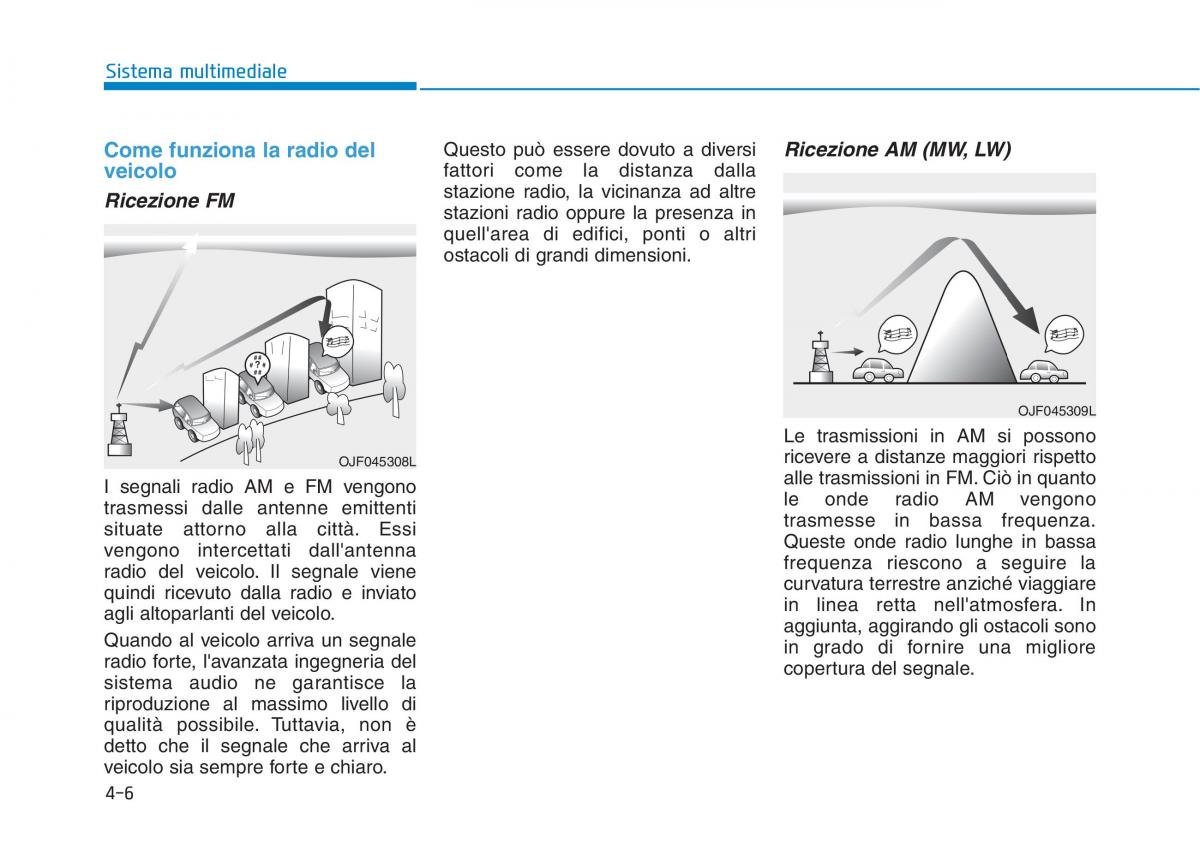 Sistema multimediale

Come funziona la radio del veicolo

Ricezione FM

OJF045308L

I segnali radio AM e FM vengono trasmessi dalle antenne emittenti situate attorno alla città. Essi vengono intercettati dall'antenna radio del veicolo. Il segnale viene quindi ricevuto dalla radio e inviato agli altoparlanti del veicolo.

Quando al veicolo arriva un segnale radio forte, l'avanzata ingegneria del sistema audio ne garantisce la riproduzione al massimo livello di qualità possibile. Tuttavia, non è detto che il segnale che arriva al veicolo sia sempre forte e chiaro.

Questo può essere dovuto a diversi fattori come la distanza dalla stazione radio, la vicinanza ad altre stazioni radio oppure la presenza in quell'area di edifici, ponti o altri ostacoli di grandi dimensioni.

Ricezione AM (MW, LW)

OJF045309L

Le trasmissioni in AM si possono ricevere a distanze maggiori rispetto alle trasmissioni in FM. Ciò in quanto le onde radio AM vengono trasmesse in bassa frequenza. Queste onde radio lunghe in bassa frequenza riescono a seguire la curvatura terrestre anziché viaggiare in linea retta nell'atmosfera. In aggiunta, aggirando gli ostacoli sono in grado di fornire una migliore copertura del segnale.

4-6